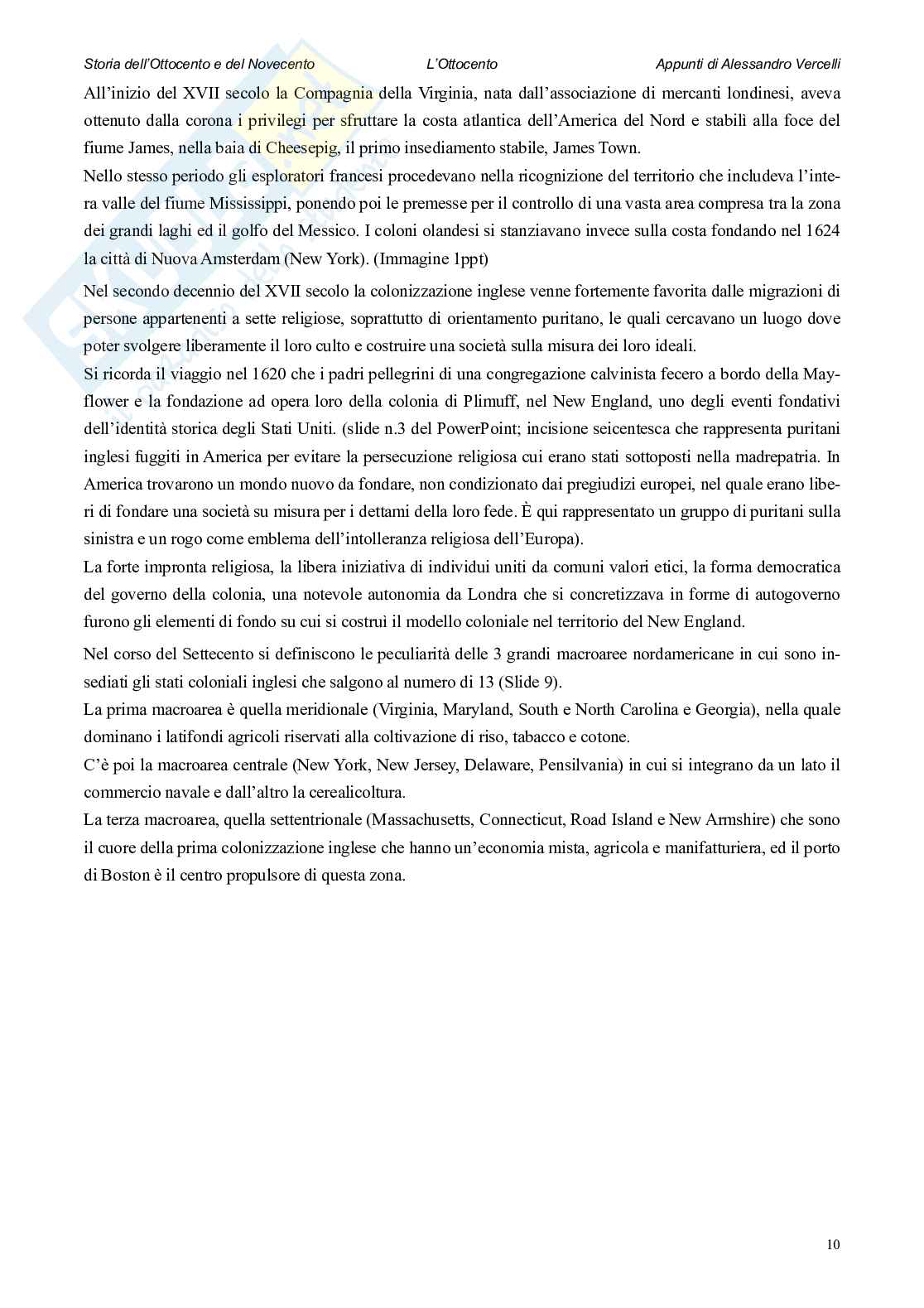 Storia dell'Ottocento e del Novecento L'Ottocento Appunti di Alessandro Vercelli

All'inizio del XVII secolo la Compagnia della Virginia, nata dall'associazione di mercanti londinesi, aveva ottenuto dalla corona i privilegi per sfruttare la costa atlantica dell'America del Nord e stabilì alla foce del fiume James, nella baia di Cheesepig, il primo insediamento stabile, James Town.

Nello stesso periodo gli esploratori francesi procedevano nella ricognizione del territorio che includeva l'intera valle del fiume Mississippi, ponendo poi le premesse per il controllo di una vasta area compresa tra la zona dei grandi laghi ed il golfo del Messico. I coloni olandesi si stanziavano invece sulla costa fondando nel 1624 la città di Nuova Amsterdam (New York). (Immagine 1ppt)

Nel secondo decennio del XVII secolo la colonizzazione inglese venne fortemente favorita dalle migrazioni di persone appartenenti a sette religiose, soprattutto di orientamento puritano, le quali cercavano un luogo dove poter svolgere liberamente il loro culto e costruire una società sulla misura dei loro ideali.

Si ricorda il viaggio nel 1620 che i padri pellegrini di una congregazione calvinista fecero a bordo della Mayflower e la fondazione ad opera loro della colonia di Plimuff, nel New England, uno degli eventi fondativi dell'identità storica degli Stati Uniti. (slide n.3 del PowerPoint; incisione seicentesca che rappresenta puritani inglesi fuggiti in America per evitare la persecuzione religiosa cui erano stati sottoposti nella madrepatria. In America trovarono un mondo nuovo da fondare, non condizionato dai pregiudizi europei, nel quale erano liberi di fondare una società su misura per i dettami della loro fede. È qui rappresentato un gruppo di puritani sulla sinistra e un rogo come emblema dell'intolleranza religiosa dell'Europa).

La forte impronta religiosa, la libera iniziativa di individui uniti da comuni valori etici, la forma democratica del governo della colonia, una notevole autonomia da Londra che si concretizzava in forme di autogoverno furono gli elementi di fondo su cui si costruì il modello coloniale nel territorio del New England.

Nel corso del Settecento si definiscono le peculiarità delle 3 grandi macroaree nordamericane in cui sono insediati gli stati coloniali inglesi che salgono al numero di 13 (Slide 9).

La prima macroarea è quella meridionale (Virginia, Maryland, South e North Carolina e Georgia), nella quale dominano i latifondi agricoli riservati alla coltivazione di riso, tabacco e cotone.

C'è poi la macroarea centrale (New York, New Jersey, Delaware, Pensilvania) in cui si integrano da un lato il commercio navale e dall'altro la cerealicoltura.

La terza macroarea, quella settentrionale (Massachusetts, Connecticut, Road Island e New Armshire) che sono il cuore della prima colonizzazione inglese che hanno un'economia mista, agricola e manifatturiera, ed il porto di Boston è il centro propulsore di questa zona.

10